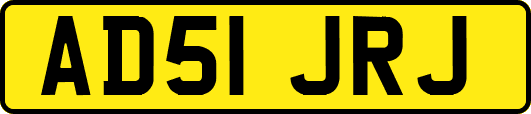 AD51 JRJ